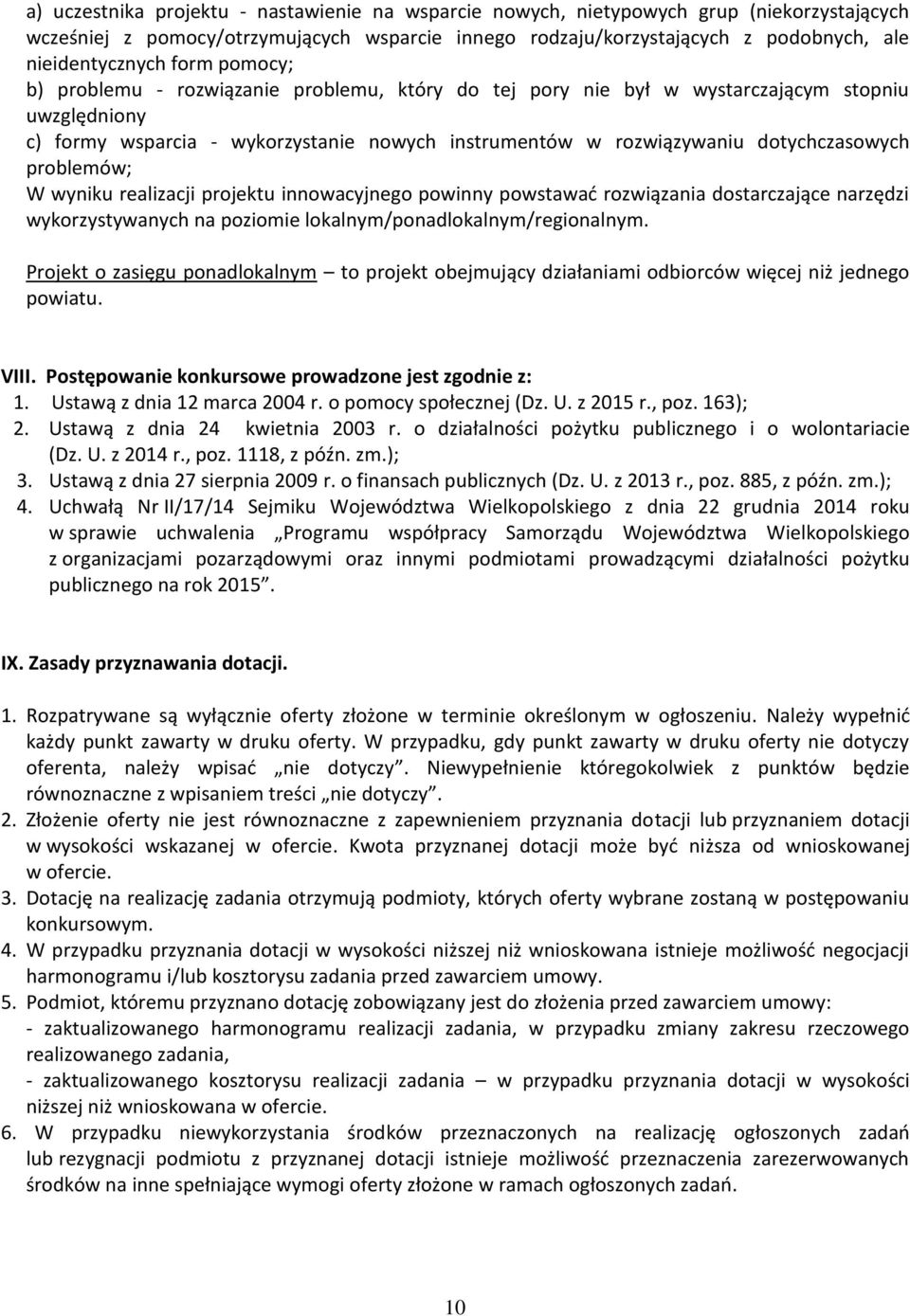 a) uczestnika projektu - nastawienie na wsparcie nowych, nietypowych grup (niekorzystających wcześniej z pomocy/otrzymujących wsparcie innego rodzaju/korzystających z podobnych, ale nieidentycznych form pomocy;
b) problemu - rozwiązanie problemu, który do tej pory nie był w wystarczającym stopniu uwzględniony
c) formy wsparcia - wykorzystanie nowych instrumentów w rozwiązywaniu dotychczasowych problemów;
W wyniku realizacji projektu innowacyjnego powinny powstawać rozwiązania dostarczające narzędzi wykorzystywanych na poziomie lokalnym/ponadlokalnym/regionalnym.

Projekt o zasięgu ponadlokalnym – to projekt obejmujący działaniami odbiorców więcej niż jednego powiatu.

VIII. Postępowanie konkursowe prowadzone jest zgodnie z:
1. Ustawą z dnia 12 marca 2004 r. o pomocy społecznej (Dz. U. z 2015 r., poz. 163);
2. Ustawą z dnia 24 kwietnia 2003 r. o działalności pożytku publicznego i o wolontariacie (Dz. U. z 2014 r., poz. 1118, z późn. zm.);
3. Ustawą z dnia 27 sierpnia 2009 r. o finansach publicznych (Dz. U. z 2013 r., poz. 885, z późn. zm.);
4. Uchwałą Nr II/17/14 Sejmiku Województwa Wielkopolskiego z dnia 22 grudnia 2014 roku w sprawie uchwalenia „Programu współpracy Samorządu Województwa Wielkopolskiego z organizacjami pozarządowymi oraz innymi podmiotami prowadzącymi działalności pożytku publicznego na rok 2015”.

IX. Zasady przyznawania dotacji.

1. Rozpatrywane są wyłącznie oferty złożone w terminie określonym w ogłoszeniu. Należy wypełnić każdy punkt zawarty w druku oferty. W przypadku, gdy punkt zawarty w druku oferty nie dotyczy oferenta, należy wpisać „nie dotyczy”. Niewypełnienie któregokolwiek z punktów będzie równoznaczne z wpisaniem treści „nie dotyczy”.
2. Złożenie oferty nie jest równoznaczne z zapewnieniem przyznania dotacji lub przyznaniem dotacji w wysokości wskazanej w ofercie. Kwota przyznanej dotacji może być niższa od wnioskowanej w ofercie.
3. Dotację na realizację zadania otrzymują podmioty, których oferty wybrane zostaną w postępowaniu konkursowym.
4. W przypadku przyznania dotacji w wysokości niższej niż wnioskowana istnieje możliwość negocjacji harmonogramu i/lub kosztorysu zadania przed zawarciem umowy.
5. Podmiot, któremu przyznano dotację zobowiązany jest do złożenia przed zawarciem umowy:
- zaktualizowanego harmonogramu realizacji zadania, w przypadku zmiany zakresu rzeczowego realizowanego zadania,
- zaktualizowanego kosztorysu realizacji zadania – w przypadku przyznania dotacji w wysokości niższej niż wnioskowana w ofercie.
6. W przypadku niewykorzystania środków przeznaczonych na realizację ogłoszonych zadań lub rezygnacji podmiotu z przyznanej dotacji istnieje możliwość przeznaczenia zarezerwowanych środków na inne spełniające wymogi oferty złożone w ramach ogłoszonych zadań.

10